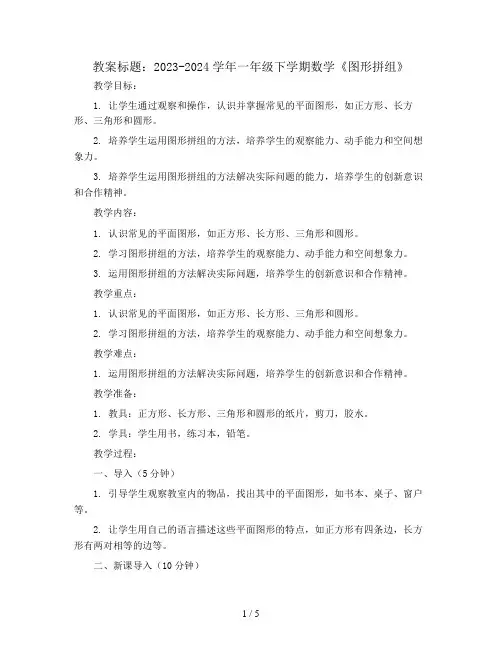 教案标题：2023-2024学年一年级下学期数学《图形拼组》

教学目标：

1. 让学生通过观察和操作，认识并掌握常见的平面图形，如正方形、长方形、三角形和圆形。

2. 培养学生运用图形拼组的方法，培养学生的观察能力、动手能力和空间想象力。

3. 培养学生运用图形拼组的方法解决实际问题的能力，培养学生的创新意识和合作精神。

教学内容：

1. 认识常见的平面图形，如正方形、长方形、三角形和圆形。

2. 学习图形拼组的方法，培养学生的观察能力、动手能力和空间想象力。

3. 运用图形拼组的方法解决实际问题，培养学生的创新意识和合作精神。

教学重点：

1. 认识常见的平面图形，如正方形、长方形、三角形和圆形。

2. 学习图形拼组的方法，培养学生的观察能力、动手能力和空间想象力。

教学难点：

1. 运用图形拼组的方法解决实际问题，培养学生的创新意识和合作精神。

教学准备：

1. 教具：正方形、长方形、三角形和圆形的纸片，剪刀，胶水。

2. 学具：学生用书，练习本，铅笔。

教学过程：

一、导入（5分钟）

1. 引导学生观察教室内的物品，找出其中的平面图形，如书本、桌子、窗户等。

2. 让学生用自己的语言描述这些平面图形的特点，如正方形有四条边，长方形有两对相等的边等。

二、新课导入（10分钟）

1 / 5